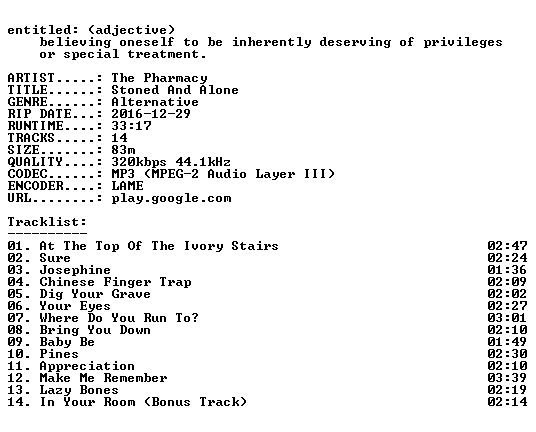 entitled: (adjective)
believing oneself to be inherently deserving of privileges or special treatment.

ARTIST.....: The Pharmacy
TITLE......: Stoned And Alone
GENRE......: Alternative
RIP DATE...: 2016-12-29
RUNTIME....: 33:17
TRACKS.....: 14
SIZE.......: 83m
QUALITY....: 320kbps 44.1kHz
CODEC......: MP3 (MPEG-2 Audio Layer III)
ENCODER....: LAME
URL........: play.google.com

Tracklist:
----------
01. At The Top Of The Ivory Stairs 02:47
02. Sure 02:24
03. Josephine 01:36
04. Chinese Finger Trap 02:09
05. Dig Your Grave 02:02
06. Your Eyes 02:27
07. Where Do You Run To? 03:01
08. Bring You Down 02:10
09. Baby Be 01:49
10. Pines 02:30
11. Appreciation 02:10
12. Make Me Remember 03:39
13. Lazy Bones 02:19
14. In Your Room (Bonus Track) 02:14